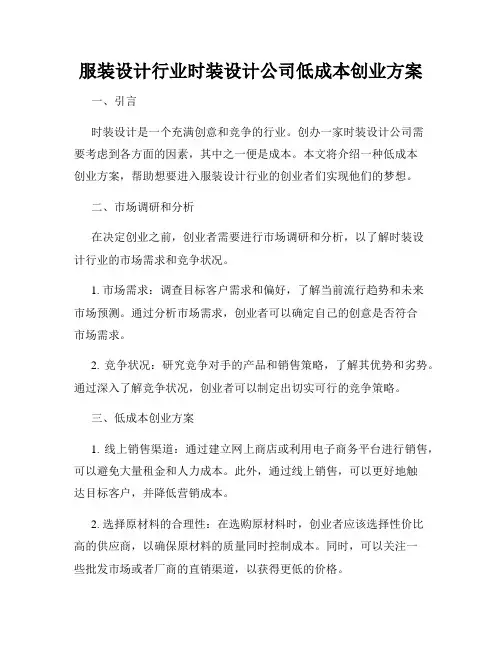 服装设计行业时装设计公司低成本创业方案

一、引言

时装设计是一个充满创意和竞争的行业。创办一家时装设计公司需要考虑到各方面的因素，其中之一便是成本。本文将介绍一种低成本创业方案，帮助想要进入服装设计行业的创业者们实现他们的梦想。

二、市场调研和分析

在决定创业之前，创业者需要进行市场调研和分析，以了解时装设计行业的市场需求和竞争状况。

1. 市场需求：调查目标客户需求和偏好，了解当前流行趋势和未来市场预测。通过分析市场需求，创业者可以确定自己的创意是否符合市场需求。

2. 竞争状况：研究竞争对手的产品和销售策略，了解其优势和劣势。通过深入了解竞争状况，创业者可以制定出切实可行的竞争策略。

三、低成本创业方案

1. 线上销售渠道：通过建立网上商店或利用电子商务平台进行销售，可以避免大量租金和人力成本。此外，通过线上销售，可以更好地触达目标客户，并降低营销成本。

2. 选择原材料的合理性：在选购原材料时，创业者应该选择性价比高的供应商，以确保原材料的质量同时控制成本。同时，可以关注一些批发市场或者厂商的直销渠道，以获得更低的价格。